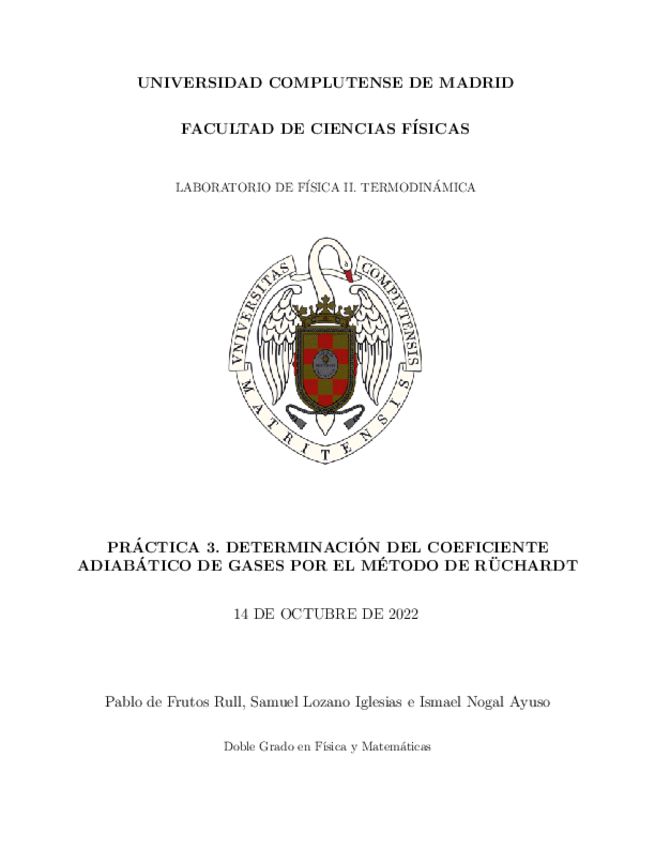 UNIVERSIDAD COMPLUTENSE DE MADRID

FACULTAD DE CIENCIAS FÍSICAS

LABORATORIO DE FÍSICA II. TERMODINÁMICA

VNIVERSITAS COMPLVTENSIS MATRITENSIS

PRÁCTICA 3. DETERMINACIÓN DEL COEFICIENTE ADIABÁTICO DE GASES POR EL MÉTODO DE RÜCHARDT

14 DE OCTUBRE DE 2022

Pablo de Frutos Rull, Samuel Lozano Iglesias e Ismael Nogal Ayuso

Doble Grado en Física y Matemáticas